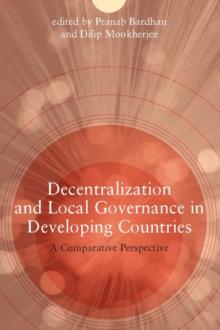 edited by Pranab Bardhan
and Dilip Mookherjee

Decentralization
and Local Governance in
Developing Countries

A Comparative Perspective